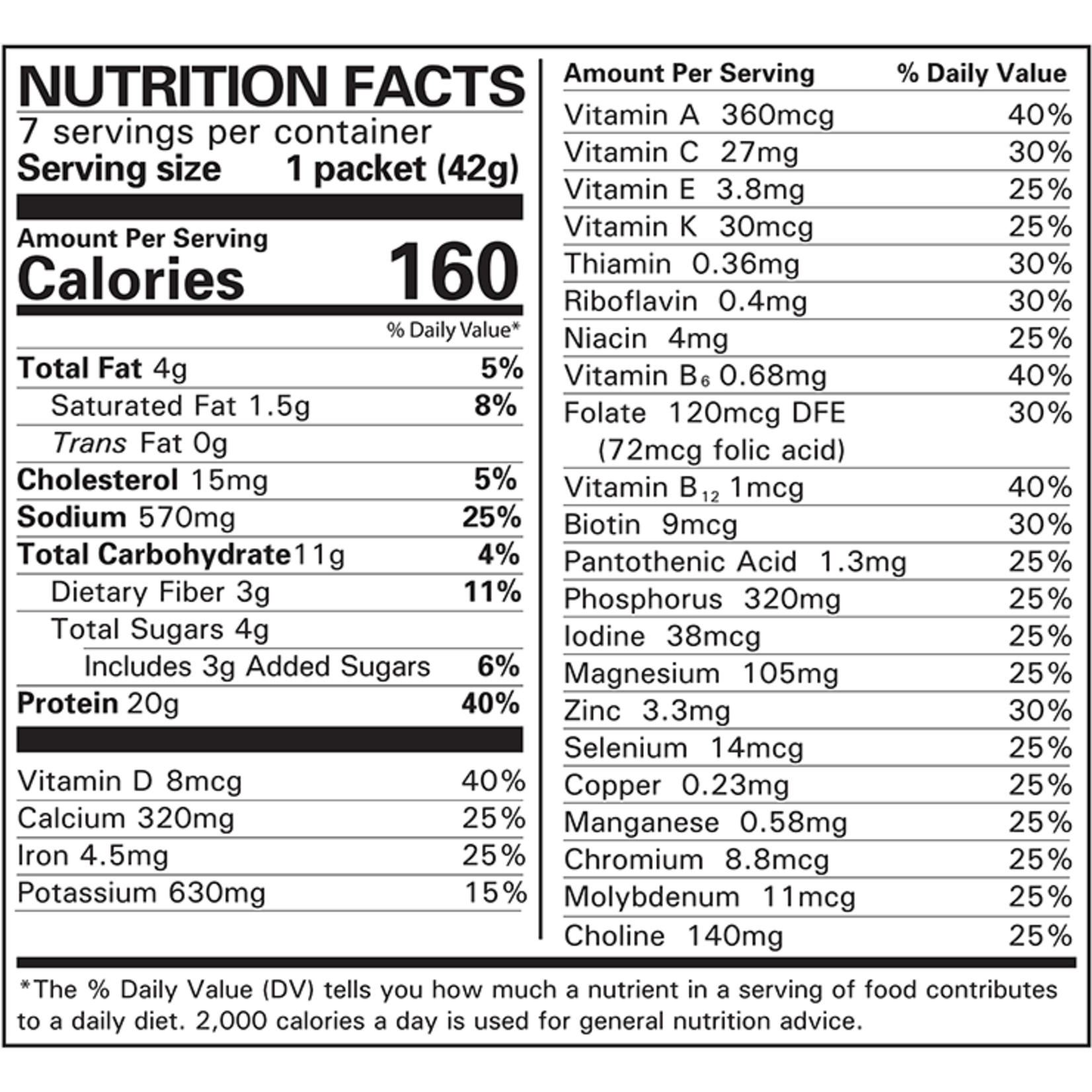 NUTRITION FACTS
7 servings per container
Serving size 1 packet (42g)

Amount Per Serving
Calories 160

% Daily Value*

Total Fat 4g 5%
Saturated Fat 1.5g 8%
Trans Fat 0g
Cholesterol 15mg 5%
Sodium 570mg 25%
Total Carbohydrate 11g 4%
Dietary Fiber 3g 11%
Total Sugars 4g
Includes 3g Added Sugars 6%
Protein 20g 40%

Vitamin D 8mcg 40%
Calcium 320mg 25%
Iron 4.5mg 25%
Potassium 630mg 15%

Amount Per Serving % Daily Value
Vitamin A 360mcg 40%
Vitamin C 27mg 30%
Vitamin E 3.8mg 25%
Vitamin K 30mcg 25%
Thiamin 0.36mg 30%
Riboflavin 0.4mg 30%
Niacin 4mg 25%
Vitamin $B_6$ 0.68mg 40%
Folate 120mcg DFE 30%
(72mcg folic acid)
Vitamin $B_{12}$ 1mcg 40%
Biotin 9mcg 30%
Pantothenic Acid 1.3mg 25%
Phosphorus 320mg 25%
Iodine 38mcg 25%
Magnesium 105mg 25%
Zinc 3.3mg 30%
Selenium 14mcg 25%
Copper 0.23mg 25%
Manganese 0.58mg 25%
Chromium 8.8mcg 25%
Molybdenum 11mcg 25%
Choline 140mg 25%

*The % Daily Value (DV) tells you how much a nutrient in a serving of food contributes to a daily diet. 2,000 calories a day is used for general nutrition advice.